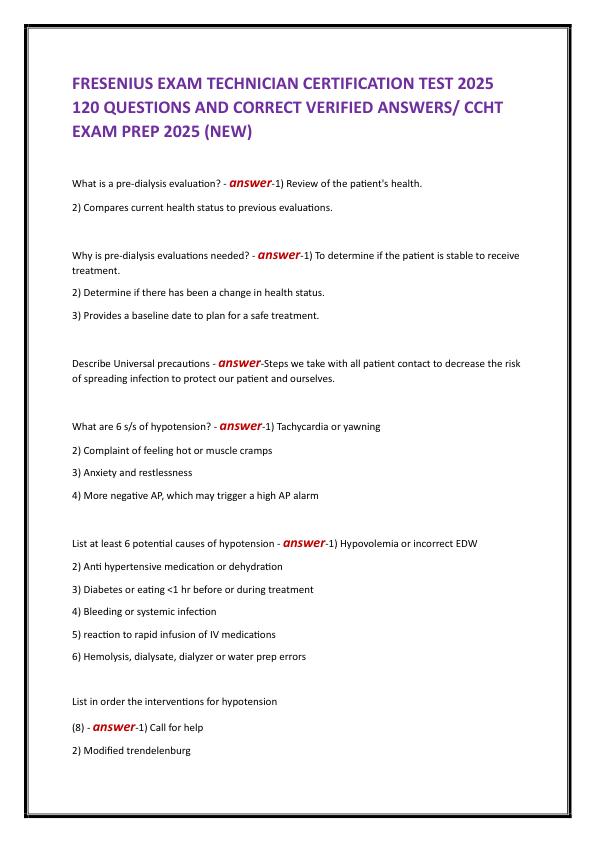 FRESENIUS EXAM TECHNICIAN CERTIFICATION TEST 2025 120 QUESTIONS AND CORRECT VERIFIED ANSWERS/ CCHT EXAM PREP 2025 (NEW)

What is a pre-dialysis evaluation? - answer-1) Review of the patient's health.

2) Compares current health status to previous evaluations.

Why is pre-dialysis evaluations needed? - answer-1) To determine if the patient is stable to receive treatment.

2) Determine if there has been a change in health status.

3) Provides a baseline date to plan for a safe treatment.

Describe Universal precautions - answer-Steps we take with all patient contact to decrease the risk of spreading infection to protect our patient and ourselves.

What are 6 s/s of hypotension? - answer-1) Tachycardia or yawning

2) Complaint of feeling hot or muscle cramps

3) Anxiety and restlessness

4) More negative AP, which may trigger a high AP alarm

List at least 6 potential causes of hypotension - answer-1) Hypovolemia or incorrect EDW

2) Anti hypertensive medication or dehydration

3) Diabetes or eating <1 hr before or during treatment

4) Bleeding or systemic infection

5) reaction to rapid infusion of IV medications

6) Hemolysis, dialysate, dialyzer or water prep errors

List in order the interventions for hypotension

(8) - answer-1) Call for help

2) Modified trendelenburg